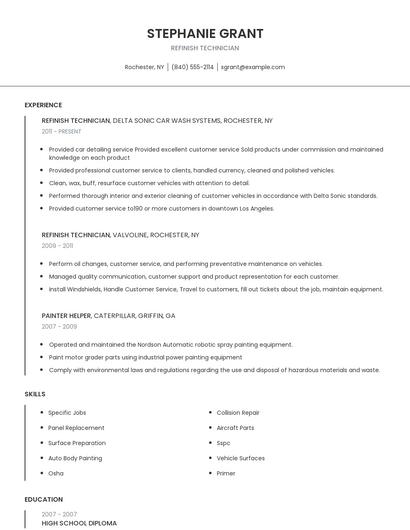 STEPHANIE GRANT

REFINISH TECHNICIAN

Rochester, NY | (840) 555-2114 | sgrant@example.com

EXPERIENCE

REFINISH TECHNICIAN, DELTA SONIC CAR WASH SYSTEMS, ROCHESTER, NY

2011 - PRESENT

- Provided car detailing service Provided excellent customer service Sold products under commission and maintained knowledge on each product
- Provided professional customer service to clients, handled currency, cleaned and polished vehicles.
- Clean, wax, buff, resurface customer vehicles with attention to detail.
- Performed thorough interior and exterior cleaning of customer vehicles in accordance with Delta Sonic standards.
- Provided customer service to190 or more customers in downtown Los Angeles.

REFINISH TECHNICIAN, VALVOLINE, ROCHESTER, NY

2009 - 2011

- Perform oil changes, customer service, and performing preventative maintenance on vehicles.
- Managed quality communication, customer support and product representation for each customer.
- Install Windshields, Handle Customer Service, Travel to customers, fill out tickets about the job, maintain equipment.

PAINTER HELPER, CATERPILLAR, GRIFFIN, GA

2007 - 2009

- Operated and maintained the Nordson Automatic robotic spray painting equipment.
- Paint motor grader parts using industrial power painting equipment
- Comply with environmental laws and regulations regarding the use and disposal of hazardous materials and waste.

SKILLS

- Specific Jobs
- Panel Replacement
- Surface Preparation
- Auto Body Painting
- Osha

- Collision Repair
- Aircraft Parts
- Sspc
- Vehicle Surfaces
- Primer

EDUCATION

2007 - 2007

HIGH SCHOOL DIPLOMA